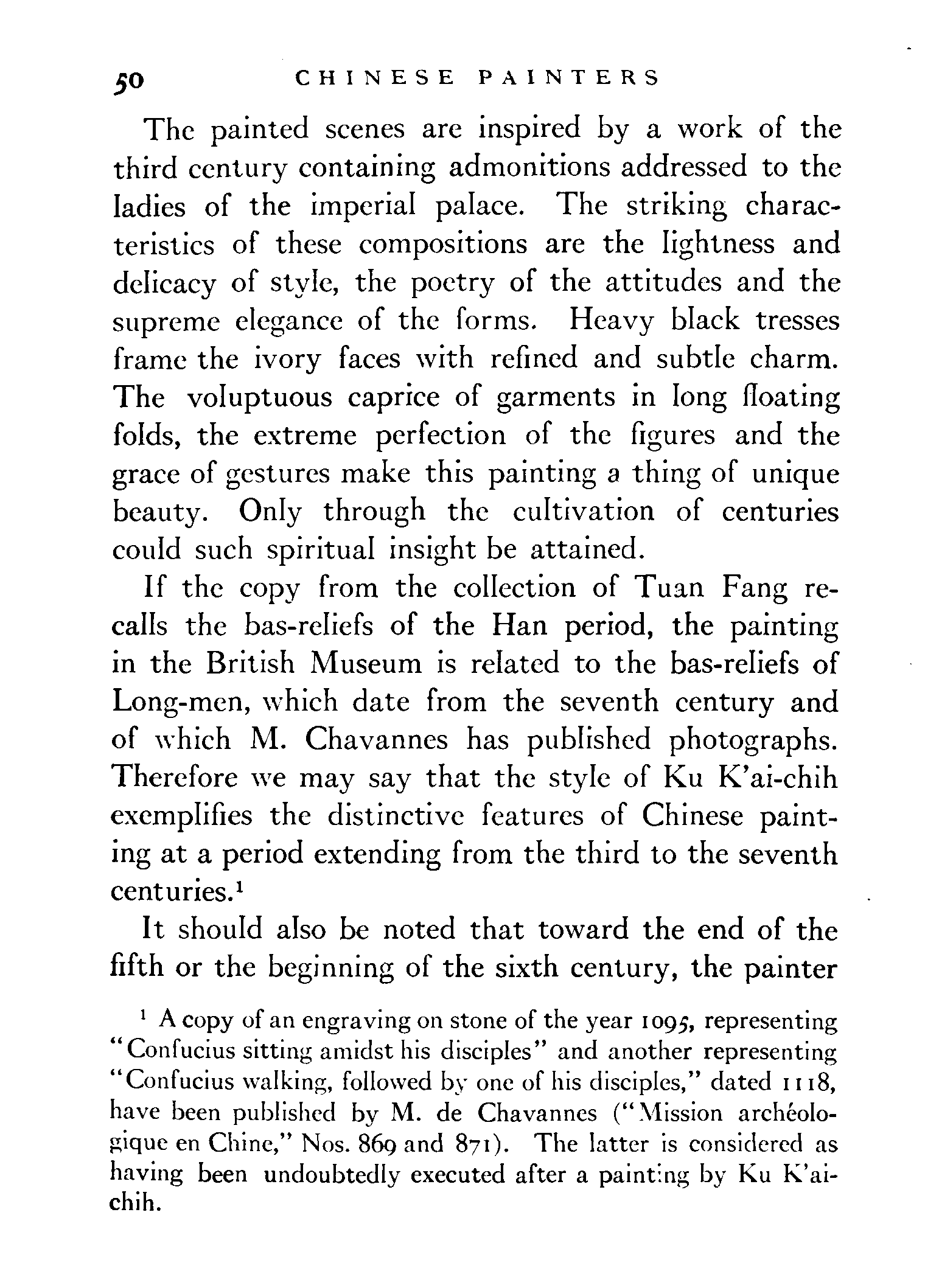 50 CHINESE PAINTERS

The painted scenes are inspired by a work of the third century containing admonitions addressed to the ladies of the imperial palace. The striking characteristics of these compositions are the lightness and delicacy of style, the poetry of the attitudes and the supreme elegance of the forms. Heavy black tresses frame the ivory faces with refined and subtle charm. The voluptuous caprice of garments in long floating folds, the extreme perfection of the figures and the grace of gestures make this painting a thing of unique beauty. Only through the cultivation of centuries could such spiritual insight be attained.

If the copy from the collection of Tuan Fang recalls the bas-reliefs of the Han period, the painting in the British Museum is related to the bas-reliefs of Long-men, which date from the seventh century and of which M. Chavannes has published photographs. Therefore we may say that the style of Ku K'ai-chih exemplifies the distinctive features of Chinese painting at a period extending from the third to the seventh centuries.$^1$

It should also be noted that toward the end of the fifth or the beginning of the sixth century, the painter

$^1$ A copy of an engraving on stone of the year 1095, representing "Confucius sitting amidst his disciples" and another representing "Confucius walking, followed by one of his disciples," dated 1118, have been published by M. de Chavannes ("Mission archéologique en Chine," Nos. 869 and 871). The latter is considered as having been undoubtedly executed after a painting by Ku K'ai-chih.